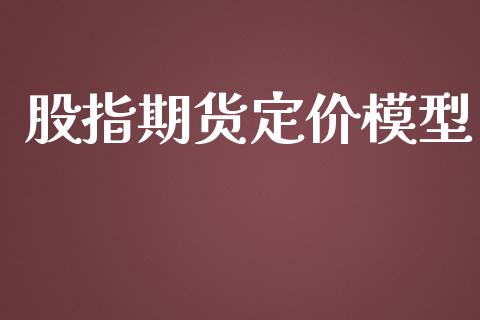 股指期货定价模型